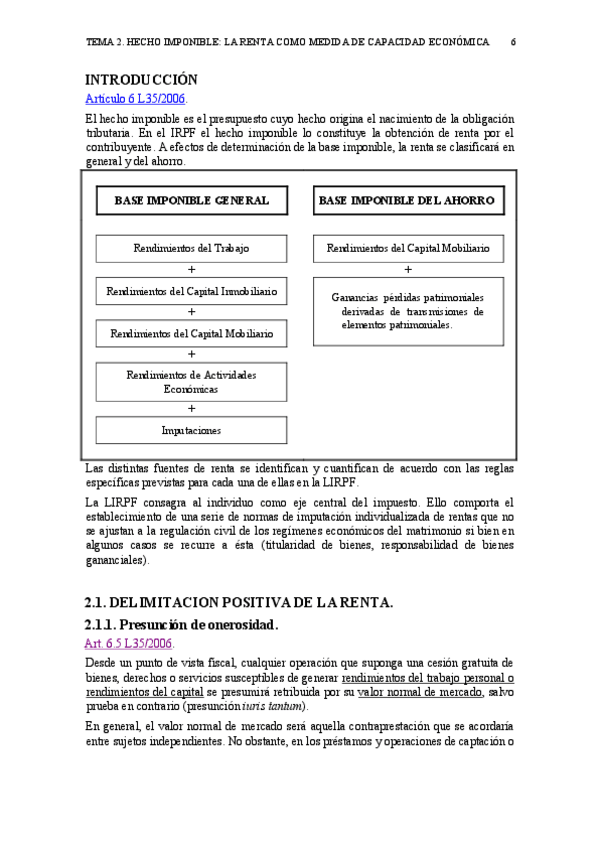 TEMA 2. HECHO IMPONIBLE: LA RENTA COMO MEDIDA DE CAPACIDAD ECONÓMICA 6

INTRODUCCIÓN

Artículo 6 L35/2006.

El hecho imponible es el presupuesto cuyo hecho origina el nacimiento de la obligación tributaria. En el IRPF el hecho imponible lo constituye la obtención de renta por el contribuyente. A efectos de determinación de la base imponible, la renta se clasificará en general y del ahorro.

BASE IMPONIBLE GENERAL

Rendimientos del Trabajo
+
Rendimientos del Capital Inmobiliario
+
Rendimientos del Capital Mobiliario
+
Rendimientos de Actividades Económicas
+
Imputaciones

BASE IMPONIBLE DEL AHORRO

Rendimientos del Capital Mobiliario
+
Ganancias pérdidas patrimoniales derivadas de transmisiones de elementos patrimoniales.

Las distintas fuentes de renta se identifican y cuantifican de acuerdo con las reglas específicas previstas para cada una de ellas en la LIRPF.

La LIRPF consagra al individuo como eje central del impuesto. Ello comporta el establecimiento de una serie de normas de imputación individualizada de rentas que no se ajustan a la regulación civil de los regímenes económicos del matrimonio si bien en algunos casos se recurre a ésta (titularidad de bienes, responsabilidad de bienes gananciales).

2.1. DELIMITACION POSITIVA DE LA RENTA.

2.1.1. Presunción de onerosidad.

Art. 6.5 L35/2006.

Desde un punto de vista fiscal, cualquier operación que suponga una cesión gratuita de bienes, derechos o servicios susceptibles de generar rendimientos del trabajo personal o rendimientos del capital se presumirá retribuida por su valor normal de mercado, salvo prueba en contrario (presunción iuris tantum).

En general, el valor normal de mercado será aquella contraprestación que se acordaría entre sujetos independientes. No obstante, en los préstamos y operaciones de captación o